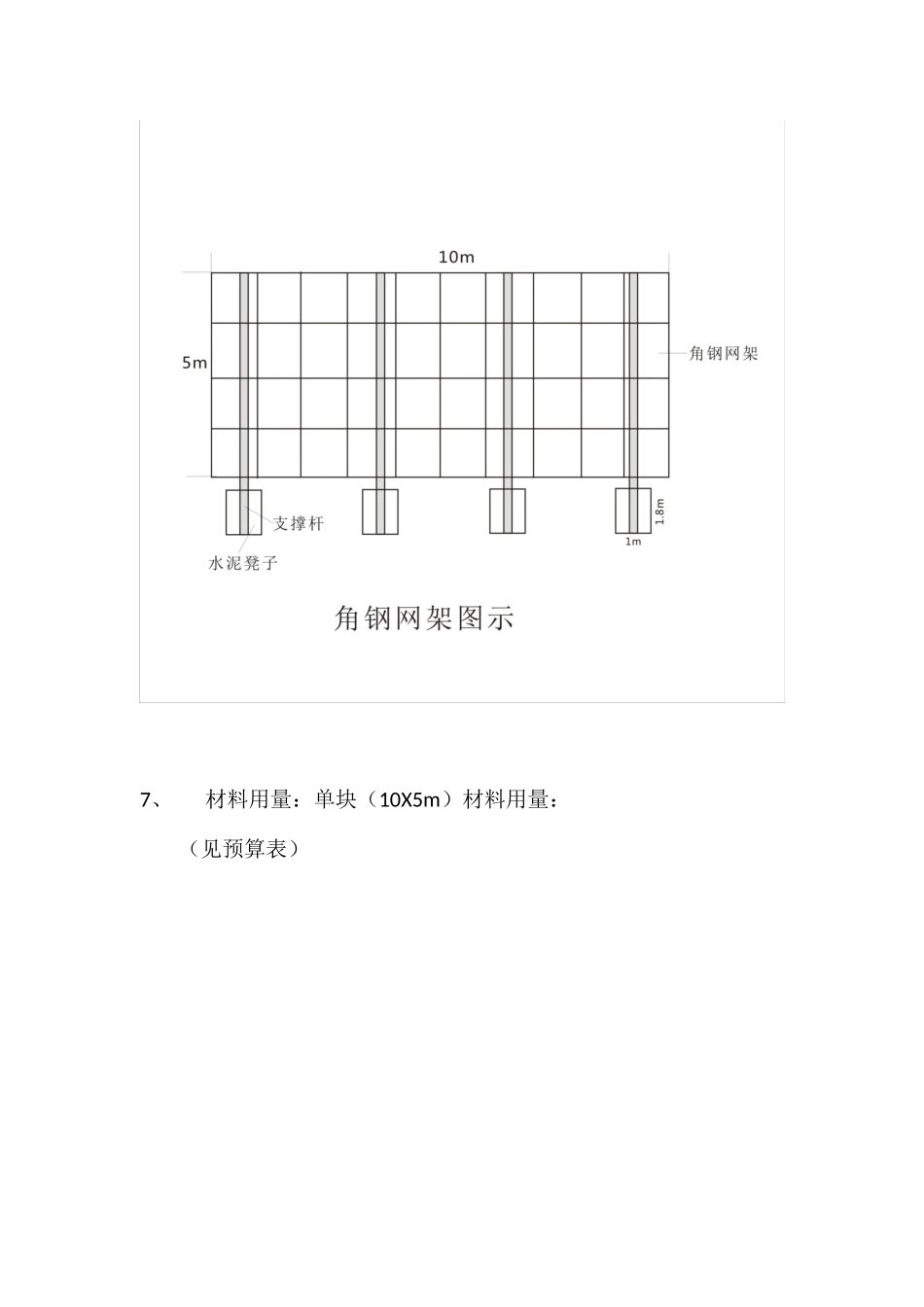 10m

5m

角钢网架

支撑杆

水泥凳子

1.8m

1m

角钢网架图示

7、 材料用量：单块（10X5m）材料用量：

（见预算表）